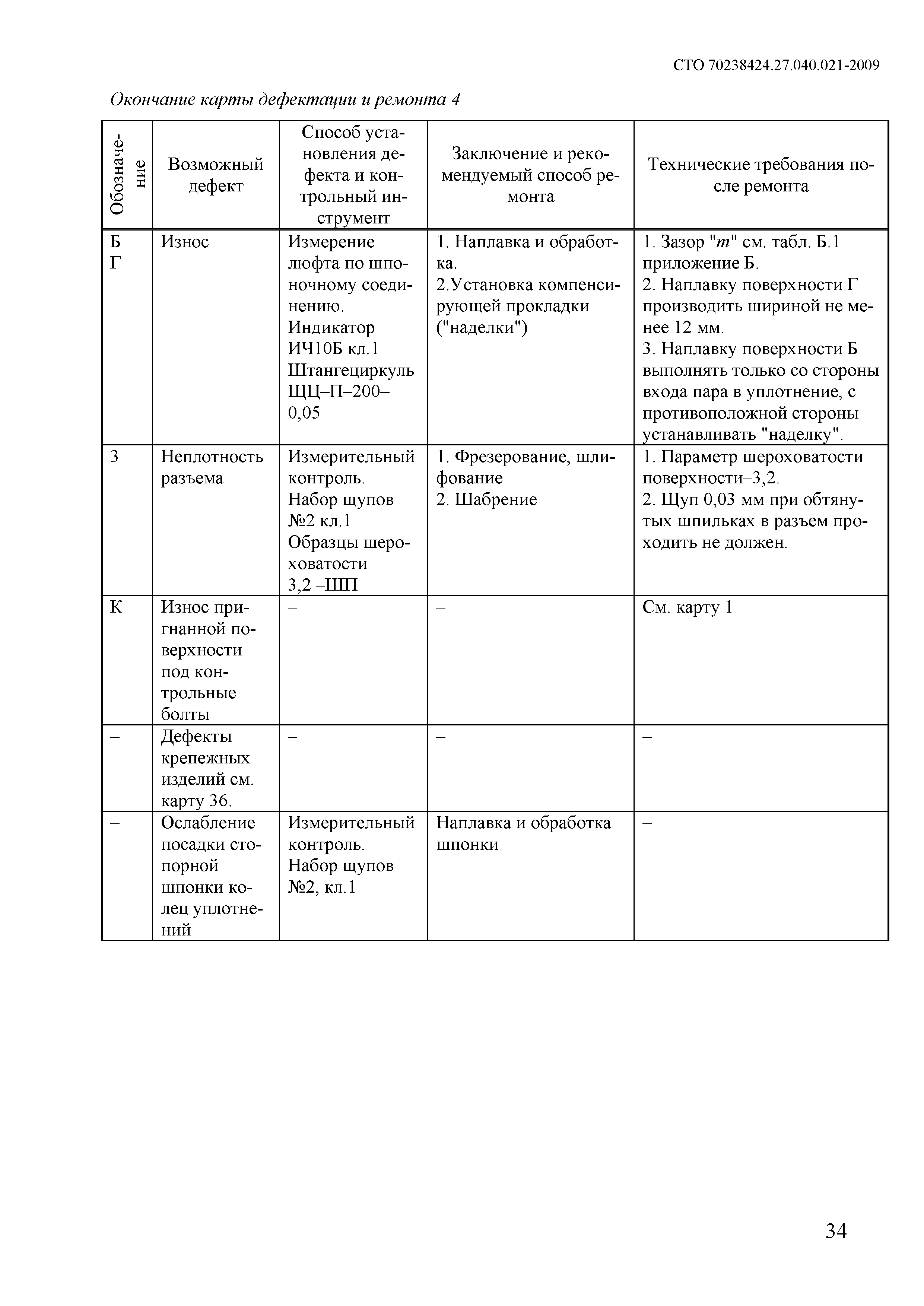 СТО 70238424.27.040.021-2009

Окончание карты дефектации и ремонта 4

| Обозначение | Возможный дефект | Способ установления дефекта и контрольный инструмент | Заключение и рекомендуемый способ ремонта | Технические требования после ремонта |
|---|---|---|---|---|
| Б Г | Износ | Измерение люфта по шпоночному соединению. Индикатор ИЧ10Б кл.1 Штангециркуль ЩЦ–П–200–0,05 | 1. Наплавка и обработка. 2.Установка компенсирующей прокладки ("наделки") | 1. Зазор "$m$" см. табл. Б.1 приложение Б. 2. Наплавку поверхности Г производить шириной не менее 12 мм. 3. Наплавку поверхности Б выполнять только со стороны входа пара в уплотнение, с противоположной стороны устанавливать "наделку". |
| З | Неплотность разъема | Измерительный контроль. Набор щупов №2 кл.1 Образцы шероховатости 3,2 –ШП | 1. Фрезерование, шлифование 2. Шабрение | 1. Параметр шероховатости поверхности–3,2. 2. Щуп 0,03 мм при обтянутых шпильках в разъем проходить не должен. |
| К | Износ пригнанной поверхности под контрольные болты | – | – | См. карту 1 |
| – | Дефекты крепежных изделий см. карту 36. | – | – | – |
| – | Ослабление посадки стопорной шпонки колец уплотнений | Измерительный контроль. Набор щупов №2, кл.1 | Наплавка и обработка шпонки | – |

34